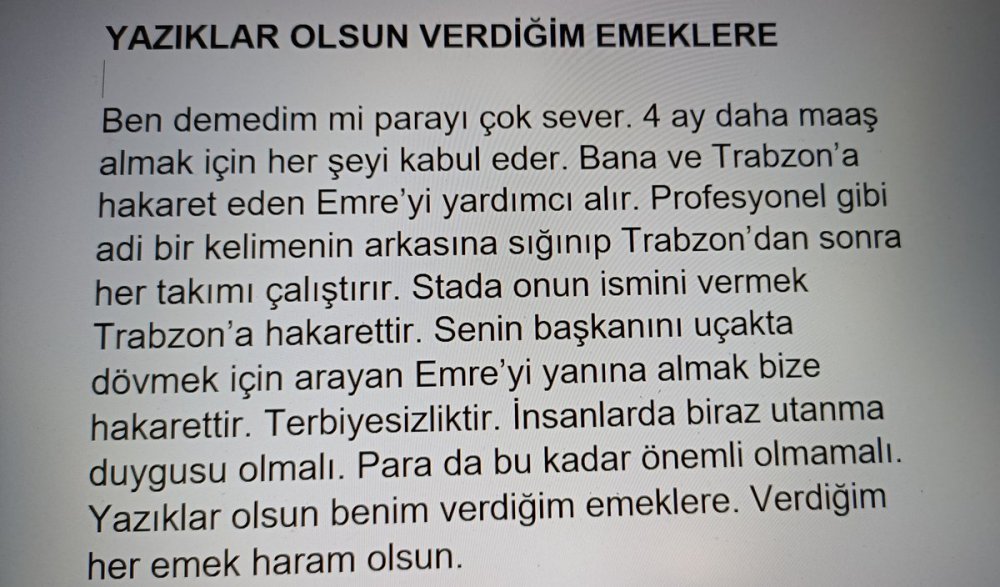 YAZIKLAR OLSUN VERDİĞİM EMEKLERE

Ben demedim mi parayı çok sever. 4 ay daha maaş almak için her şeyi kabul eder. Bana ve Trabzon'a hakaret eden Emre'yi yardımcı alır. Profesyonel gibi adi bir kelimenin arkasına sığınıp Trabzon'dan sonra her takımı çalıştırır. Stada onun ismini vermek Trabzon'a hakarettir. Senin başkanını uçakta dövmek için arayan Emre'yi yanına almak bize hakarettir. Terbiyesizliktir. İnsanlarda biraz utanma duygusu olmalı. Para da bu kadar önemli olmamalı. Yazıklar olsun benim verdiğim emeklere. Verdiğim her emek haram olsun.